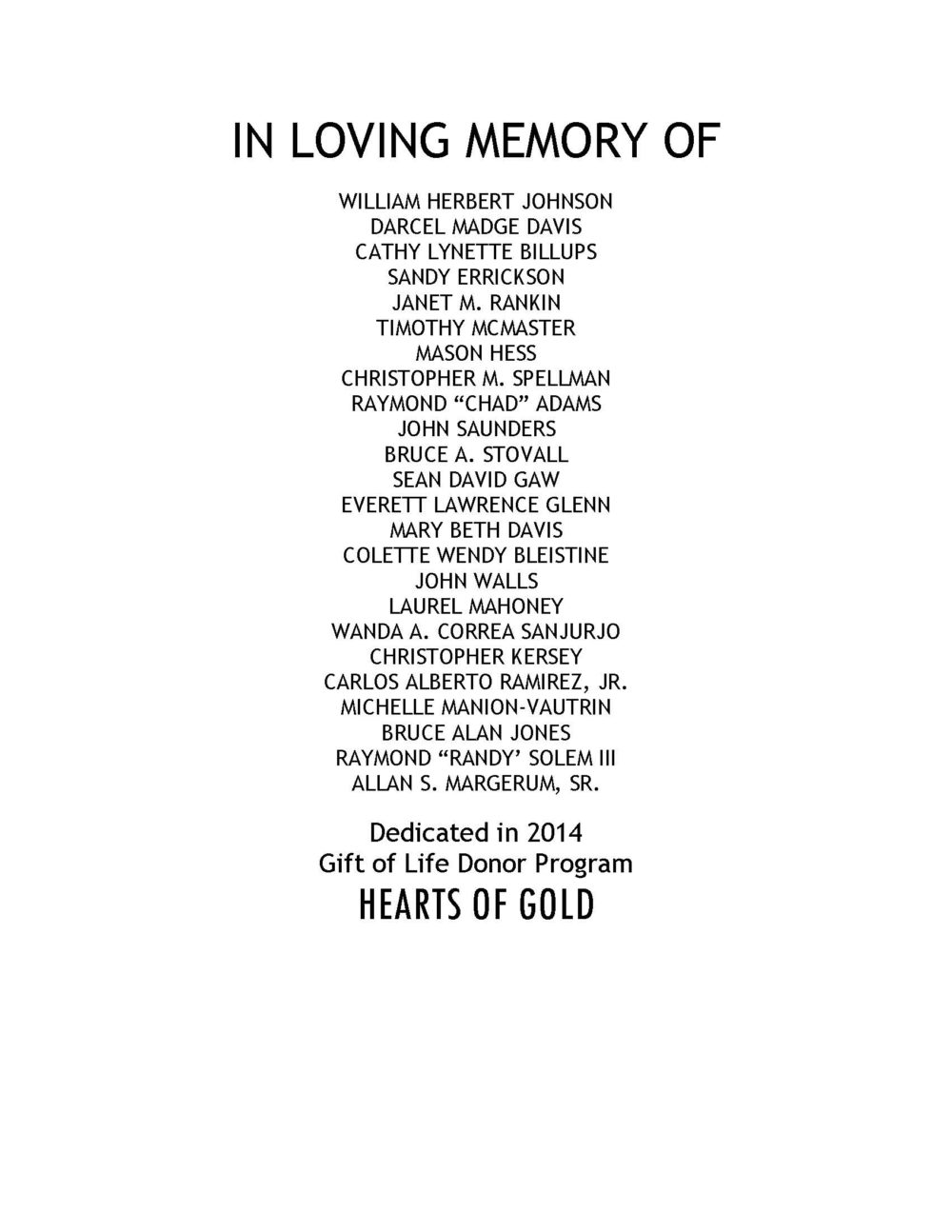 IN LOVING MEMORY OF

WILLIAM HERBERT JOHNSON
DARCEL MADGE DAVIS
CATHY LYNETTE BILLUPS
SANDY ERRICKSON
JANET M. RANKIN
TIMOTHY MCMASTER
MASON HESS
CHRISTOPHER M. SPELLMAN
RAYMOND “CHAD” ADAMS
JOHN SAUNDERS
BRUCE A. STOVALL
SEAN DAVID GAW
EVERETT LAWRENCE GLENN
MARY BETH DAVIS
COLETTE WENDY BLEISTINE
JOHN WALLS
LAUREL MAHONEY
WANDA A. CORREA SANJURJO
CHRISTOPHER KERSEY
CARLOS ALBERTO RAMIREZ, JR.
MICHELLE MANION-VAUTRIN
BRUCE ALAN JONES
RAYMOND “RANDY’ SOLEM III
ALLAN S. MARGERUM, SR.

Dedicated in 2014
Gift of Life Donor Program
HEARTS OF GOLD